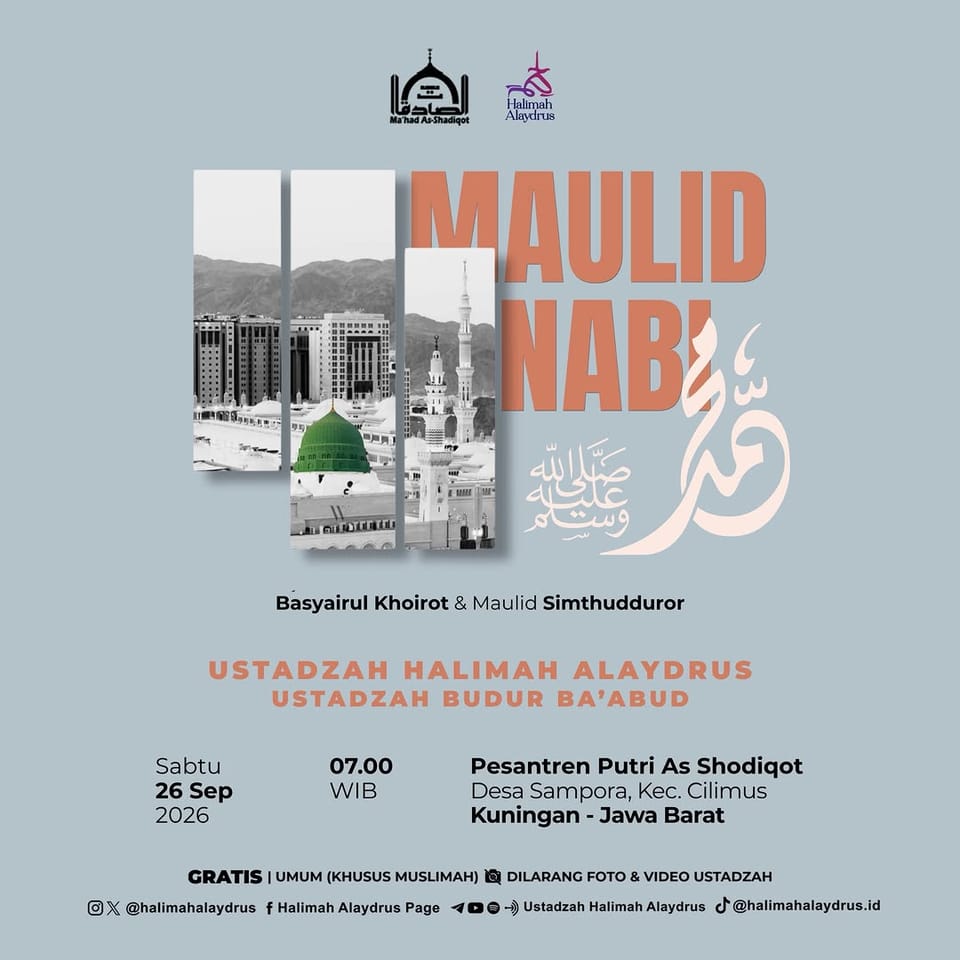 الصادقات
Ma'had As-Shadiqot

Halimah Alaydrus

MAULID NABI

محمد
صلى الله عليه وسلم

Basyairul Khoirot & Maulid Simthudduror

USTADZAH HALIMAH ALAYDRUS
USTADZAH BUDUR BA'ABUD

Sabtu
26 Sep
2026

07.00
WIB

Pesantren Putri As Shodiqot
Desa Sampora, Kec. Cilimus
Kuningan - Jawa Barat

GRATIS | UMUM (KHUSUS MUSLIMAH) DILARANG FOTO & VIDEO USTADZAH

@halimahalaydrus Halimah Alaydrus Page Ustadzah Halimah Alaydrus @halimahalaydrus.id